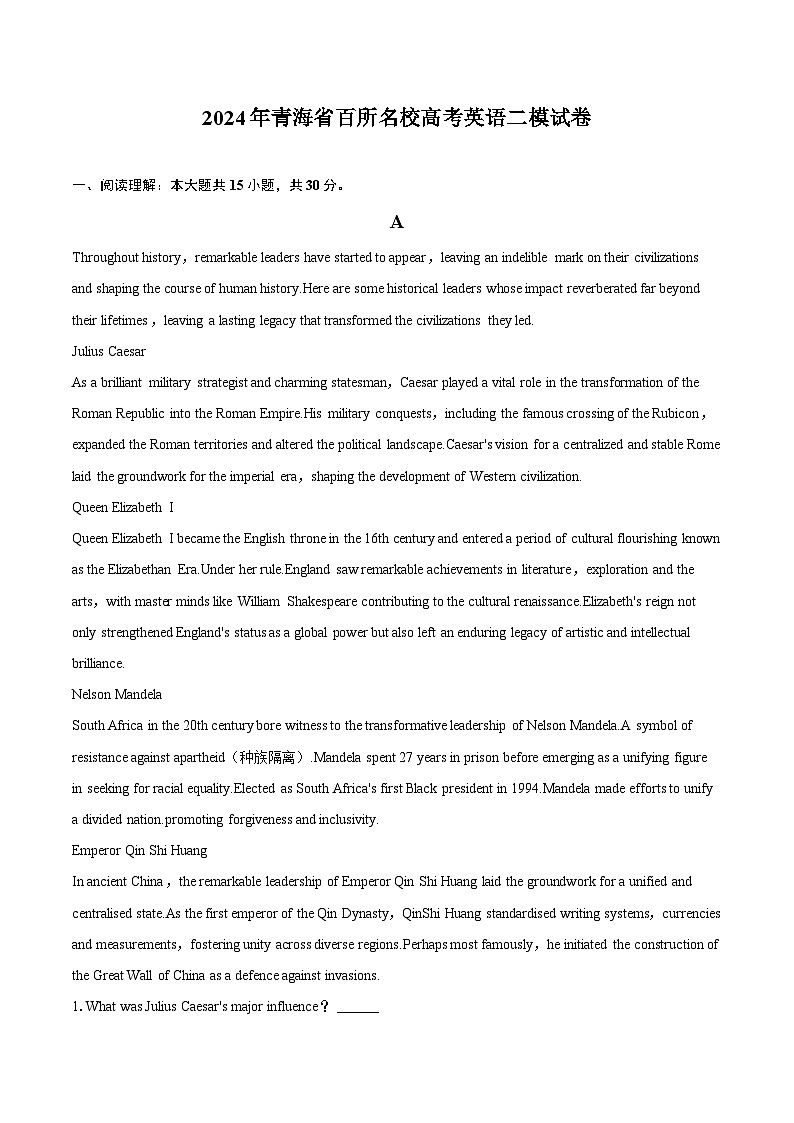 2024年青海省百所名校高考英语二模试卷

一、阅读理解：本大题共15小题，共30分。

A

Throughout history，remarkable leaders have started to appear，leaving an indelible mark on their civilizations and shaping the course of human history.Here are some historical leaders whose impact reverberated far beyond their lifetimes，leaving a lasting legacy that transformed the civilizations they led.

Julius Caesar

As a brilliant military strategist and charming statesman，Caesar played a vital role in the transformation of the Roman Republic into the Roman Empire.His military conquests，including the famous crossing of the Rubicon，expanded the Roman territories and altered the political landscape.Caesar's vision for a centralized and stable Rome laid the groundwork for the imperial era，shaping the development of Western civilization.

Queen Elizabeth I

Queen Elizabeth I became the English throne in the 16th century and entered a period of cultural flourishing known as the Elizabethan Era.Under her rule.England saw remarkable achievements in literature，exploration and the arts，with master minds like William Shakespeare contributing to the cultural renaissance.Elizabeth's reign not only strengthened England's status as a global power but also left an enduring legacy of artistic and intellectual brilliance.

Nelson Mandela

South Africa in the 20th century bore witness to the transformative leadership of Nelson Mandela.A symbol of resistance against apartheid（种族隔离）.Mandela spent 27 years in prison before emerging as a unifying figure in seeking for racial equality.Elected as South Africa's first Black president in 1994.Mandela made efforts to unify a divided nation.promoting forgiveness and inclusivity.

Emperor Qin Shi Huang

In ancient China，the remarkable leadership of Emperor Qin Shi Huang laid the groundwork for a unified and centralised state.As the first emperor of the Qin Dynasty，QinShi Huang standardised writing systems，currencies and measurements，fostering unity across diverse regions.Perhaps most famously，he initiated the construction of the Great Wall of China as a defence against invasions.

1. What was Julius Caesar's major influence？ ______